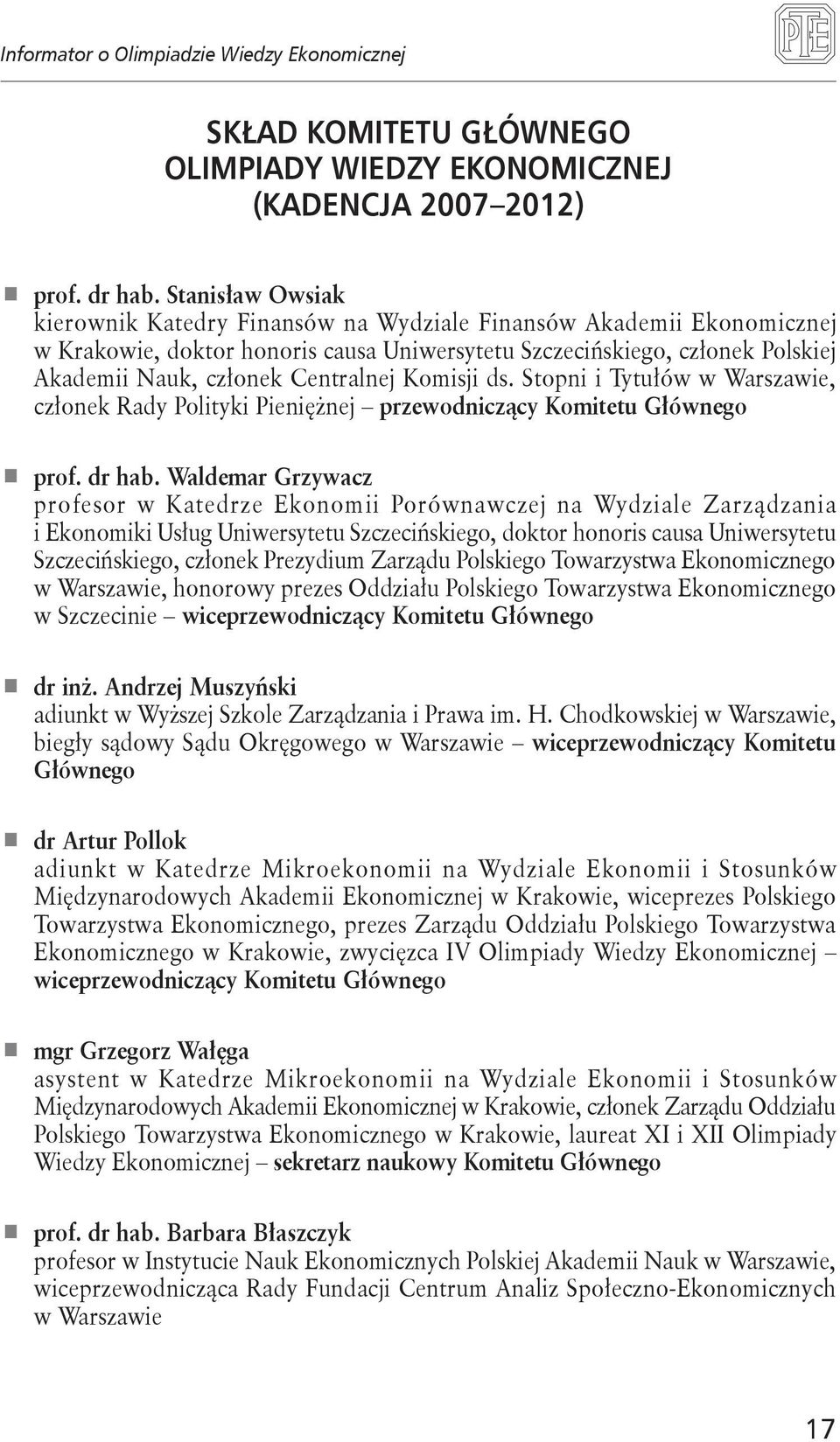 Informator o Olimpiadzie Wiedzy Ekonomicznej

PTE

SKŁAD KOMITETU GŁÓWNEGO OLIMPIADY WIEDZY EKONOMICZNEJ (KADENCJA 2007–2012)

prof. dr hab. Stanisław Owsiak
kierownik Katedry Finansów na Wydziale Finansów Akademii Ekonomicznej w Krakowie, doktor honoris causa Uniwersytetu Szczecińskiego, członek Polskiej Akademii Nauk, członek Centralnej Komisji ds. Stopni i Tytułów w Warszawie, członek Rady Polityki Pieniężnej – przewodniczący Komitetu Głównego

prof. dr hab. Waldemar Grzywacz
profesor w Katedrze Ekonomii Porównawczej na Wydziale Zarządzania i Ekonomiki Usług Uniwersytetu Szczecińskiego, doktor honoris causa Uniwersytetu Szczecińskiego, członek Prezydium Zarządu Polskiego Towarzystwa Ekonomicznego w Warszawie, honorowy prezes Oddziału Polskiego Towarzystwa Ekonomicznego w Szczecinie – wiceprzewodniczący Komitetu Głównego

dr inż. Andrzej Muszyński
adiunkt w Wyższej Szkole Zarządzania i Prawa im. H. Chodkowskiej w Warszawie, biegły sądowy Sądu Okręgowego w Warszawie – wiceprzewodniczący Komitetu Głównego

dr Artur Pollok
adiunkt w Katedrze Mikroekonomii na Wydziale Ekonomii i Stosunków Międzynarodowych Akademii Ekonomicznej w Krakowie, wiceprezes Polskiego Towarzystwa Ekonomicznego, prezes Zarządu Oddziału Polskiego Towarzystwa Ekonomicznego w Krakowie, zwycięzca IV Olimpiady Wiedzy Ekonomicznej – wiceprzewodniczący Komitetu Głównego

mgr Grzegorz Wałęga
asystent w Katedrze Mikroekonomii na Wydziale Ekonomii i Stosunków Międzynarodowych Akademii Ekonomicznej w Krakowie, członek Zarządu Oddziału Polskiego Towarzystwa Ekonomicznego w Krakowie, laureat XI i XII Olimpiady Wiedzy Ekonomicznej – sekretarz naukowy Komitetu Głównego

prof. dr hab. Barbara Błaszczyk
profesor w Instytucie Nauk Ekonomicznych Polskiej Akademii Nauk w Warszawie, wiceprzewodnicząca Rady Fundacji Centrum Analiz Społeczno-Ekonomicznych w Warszawie

17